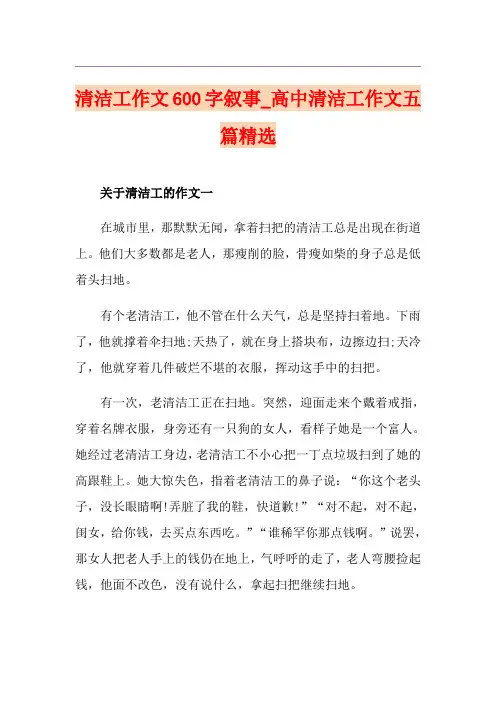 清洁工作文600字叙事_高中清洁工作文五篇精选

关于清洁工的作文一

在城市里，那默默无闻，拿着扫把的清洁工总是出现在街道上。他们大多数都是老人，那瘦削的脸，骨瘦如柴的身子总是低着头扫地。

有个老清洁工，他不管在什么天气，总是坚持扫着地。下雨了，他就撑着伞扫地;天热了，就在身上搭块布，边擦边扫;天冷了，他就穿着几件破烂不堪的衣服，挥动这手中的扫把。

有一次，老清洁工正在扫地。突然，迎面走来个戴着戒指，穿着名牌衣服，身旁还有一只狗的女人，看样子她是一个富人。她经过老清洁工身边，老清洁工不小心把一丁点垃圾扫到了她的高跟鞋上。她大惊失色，指着老清洁工的鼻子说：“你这个老头子，没长眼睛啊!弄脏了我的鞋，快道歉!”“对不起，对不起，闺女，给你钱，去买点东西吃。”“谁稀罕你那点钱啊。”说罢，那女人把老人手上的钱仍在地上，气呼呼的走了，老人弯腰捡起钱，他面不改色，没有说什么，拿起扫把继续扫地。